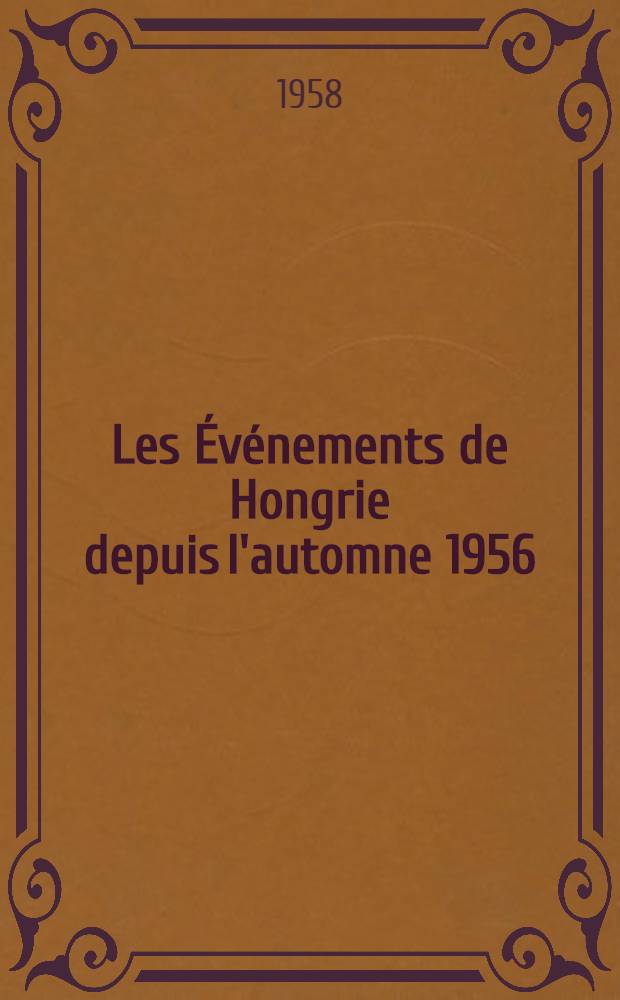 1958

Les Événements de Hongrie depuis l'automne 1956